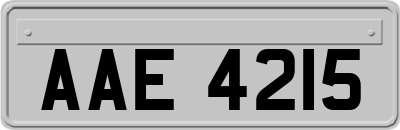 AAE 4215